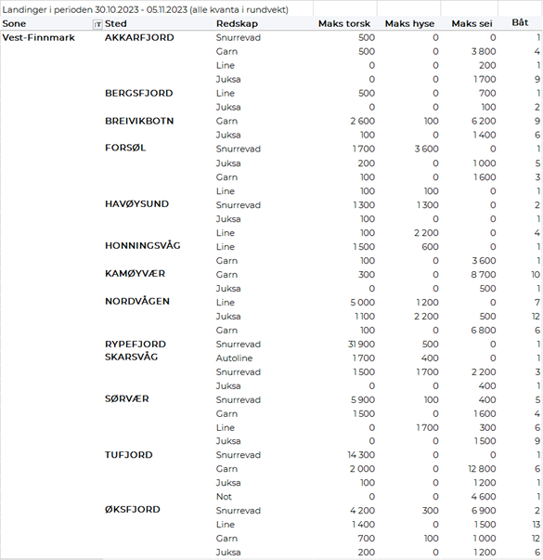 Landinger i perioden 30.10.2023 - 05.11.2023 (alle kvanta i rundvekt)

| Sone | Sted | Redskap | Maks torsk | Maks hyse | Maks sei | Båt |
|---|---|---|---|---|---|---|
| Vest-Finnmark | AKKARFJORD | Snurrevad | 500 | 0 | 0 | 1 |
| | | Garn | 500 | 0 | 3 800 | 4 |
| | | Line | 0 | 0 | 200 | 1 |
| | | Juksa | 0 | 0 | 1 700 | 9 |
| | BERGSFJORD | Line | 500 | 0 | 700 | 1 |
| | | Juksa | 0 | 0 | 100 | 2 |
| | BREIVIKBOTN | Garn | 2 600 | 100 | 6 200 | 9 |
| | | Juksa | 100 | 0 | 1 400 | 6 |
| | FORSØL | Snurrevad | 1 700 | 3 600 | 0 | 1 |
| | | Juksa | 200 | 0 | 1 000 | 5 |
| | | Garn | 100 | 0 | 1 600 | 3 |
| | | Line | 100 | 100 | 0 | 1 |
| | HAVØYSUND | Snurrevad | 1 300 | 1 300 | 0 | 2 |
| | | Juksa | 100 | 0 | 0 | 1 |
| | | Line | 100 | 2 200 | 0 | 4 |
| | HONNINGSVÅG | Line | 1 500 | 600 | 0 | 1 |
| | | Garn | 100 | 0 | 3 600 | 1 |
| | KAMØYVÆR | Garn | 300 | 0 | 8 700 | 10 |
| | | Juksa | 0 | 0 | 500 | 1 |
| | NORDVÅGEN | Line | 5 000 | 1 200 | 0 | 7 |
| | | Juksa | 1 100 | 2 200 | 500 | 12 |
| | | Garn | 100 | 0 | 6 800 | 6 |
| | RYPEFJORD | Snurrevad | 31 900 | 500 | 0 | 1 |
| | SKARSVÅG | Autoline | 1 700 | 400 | 0 | 1 |
| | | Snurrevad | 1 500 | 1 700 | 2 200 | 3 |
| | | Juksa | 0 | 0 | 400 | 1 |
| | SØRVÆR | Snurrevad | 5 900 | 100 | 400 | 5 |
| | | Garn | 1 500 | 0 | 1 600 | 4 |
| | | Line | 0 | 1 700 | 300 | 6 |
| | | Juksa | 0 | 0 | 1 500 | 9 |
| | TUFJORD | Snurrevad | 14 300 | 0 | 0 | 1 |
| | | Garn | 2 000 | 0 | 12 800 | 6 |
| | | Juksa | 100 | 0 | 1 200 | 1 |
| | | Not | 0 | 0 | 4 600 | 1 |
| | ØKSFJORD | Snurrevad | 4 200 | 300 | 6 900 | 2 |
| | | Line | 1 400 | 0 | 1 500 | 13 |
| | | Garn | 700 | 100 | 1 000 | 12 |
| | | Juksa | 200 | 0 | 1 200 | 6 |